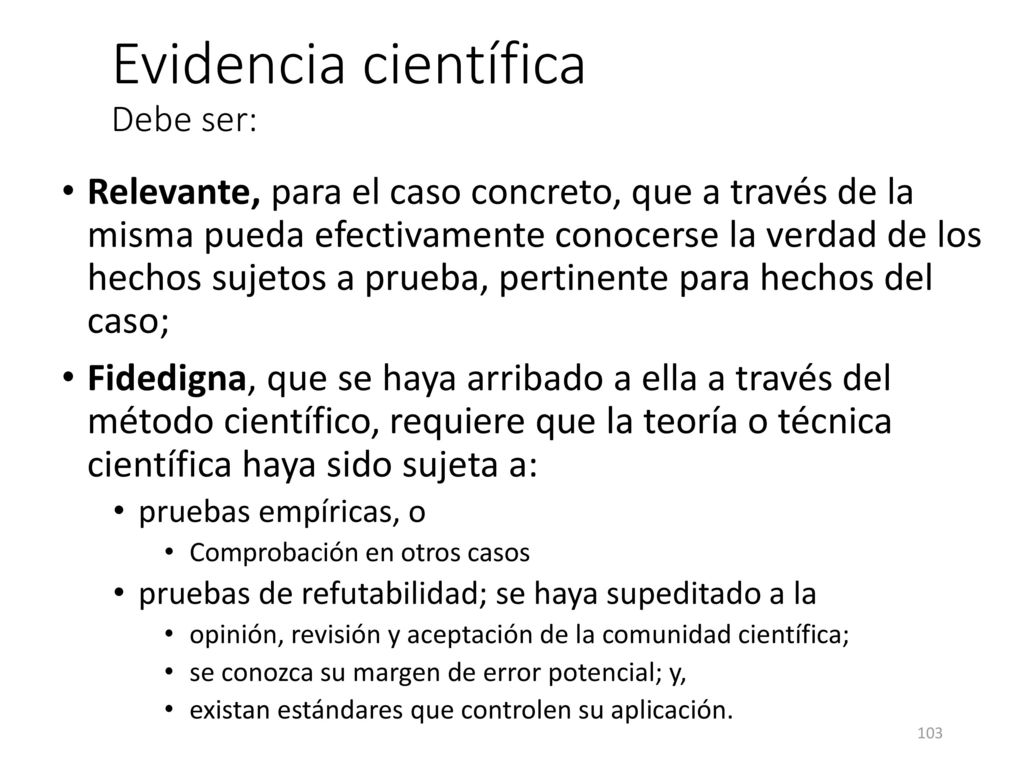 Evidencia científica
Debe ser:

• Relevante, para el caso concreto, que a través de la misma pueda efectivamente conocerse la verdad de los hechos sujetos a prueba, pertinente para hechos del caso;
• Fidedigna, que se haya arribado a ella a través del método científico, requiere que la teoría o técnica científica haya sido sujeta a:
  • pruebas empíricas, o
    • Comprobación en otros casos
  • pruebas de refutabilidad; se haya supeditado a la
    • opinión, revisión y aceptación de la comunidad científica;
    • se conozca su margen de error potencial; y,
    • existan estándares que controlen su aplicación.

103